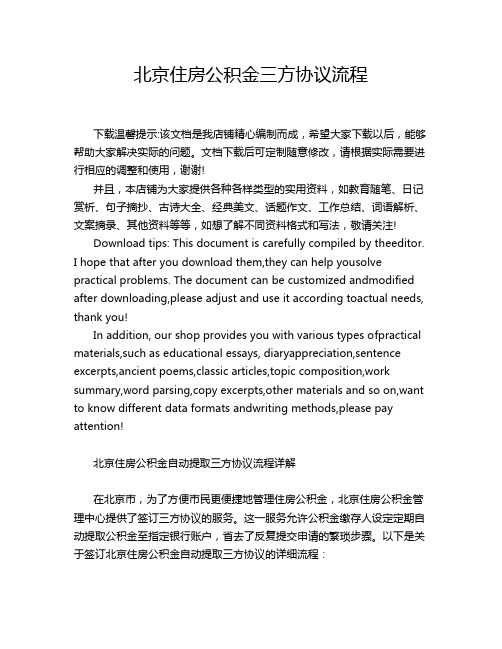 北京住房公积金三方协议流程

下载温馨提示:该文档是我店铺精心编制而成，希望大家下载以后，能够帮助大家解决实际的问题。文档下载后可定制随意修改，请根据实际需要进行相应的调整和使用，谢谢!

并且，本店铺为大家提供各种各样类型的实用资料，如教育随笔、日记赏析、句子摘抄、古诗大全、经典美文、话题作文、工作总结、词语解析、文案摘录、其他资料等等，如想了解不同资料格式和写法，敬请关注!

Download tips: This document is carefully compiled by theeditor. I hope that after you download them,they can help yousolve practical problems. The document can be customized andmodified after downloading,please adjust and use it according toactual needs, thank you!

In addition, our shop provides you with various types ofpractical materials,such as educational essays, diaryappreciation,sentence excerpts,ancient poems,classic articles,topic composition,work summary,word parsing,copy excerpts,other materials and so on,want to know different data formats andwriting methods,please pay attention!

北京住房公积金自动提取三方协议流程详解

在北京市，为了方便市民更便捷地管理住房公积金，北京住房公积金管理中心提供了签订三方协议的服务。这一服务允许公积金缴存人设定定期自动提取公积金至指定银行账户，省去了反复提交申请的繁琐步骤。以下是关于签订北京住房公积金自动提取三方协议的详细流程：